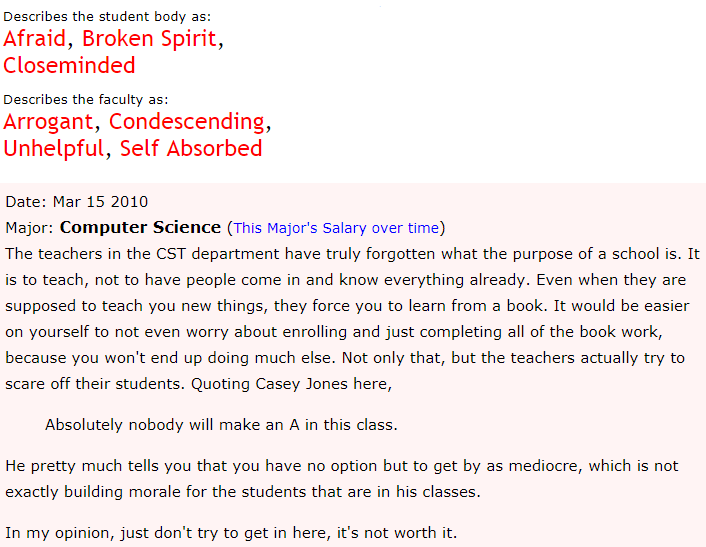 Describes the student body as:
Afraid, Broken Spirit, Closeminded

Describes the faculty as:
Arrogant, Condescending, Unhelpful, Self Absorbed

Date: Mar 15 2010
Major: Computer Science (This Major's Salary over time)
The teachers in the CST department have truly forgotten what the purpose of a school is. It is to teach, not to have people come in and know everything already. Even when they are supposed to teach you new things, they force you to learn from a book. It would be easier on yourself to not even worry about enrolling and just completing all of the book work, because you won't end up doing much else. Not only that, but the teachers actually try to scare off their students. Quoting Casey Jones here,

Absolutely nobody will make an A in this class.

He pretty much tells you that you have no option but to get by as mediocre, which is not exactly building morale for the students that are in his classes.

In my opinion, just don't try to get in here, it's not worth it.